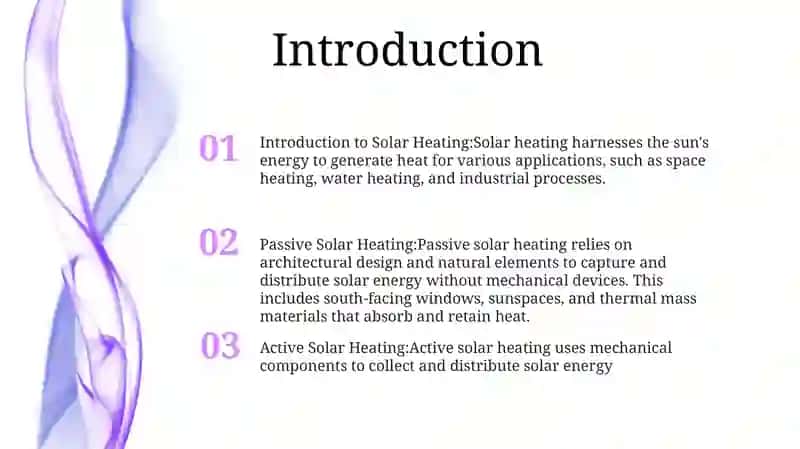 Introduction

01

Introduction to Solar Heating:Solar heating harnesses the sun's energy to generate heat for various applications, such as space heating, water heating, and industrial processes.

02

Passive Solar Heating:Passive solar heating relies on architectural design and natural elements to capture and distribute solar energy without mechanical devices. This includes south-facing windows, sunspaces, and thermal mass materials that absorb and retain heat.

03

Active Solar Heating:Active solar heating uses mechanical components to collect and distribute solar energy